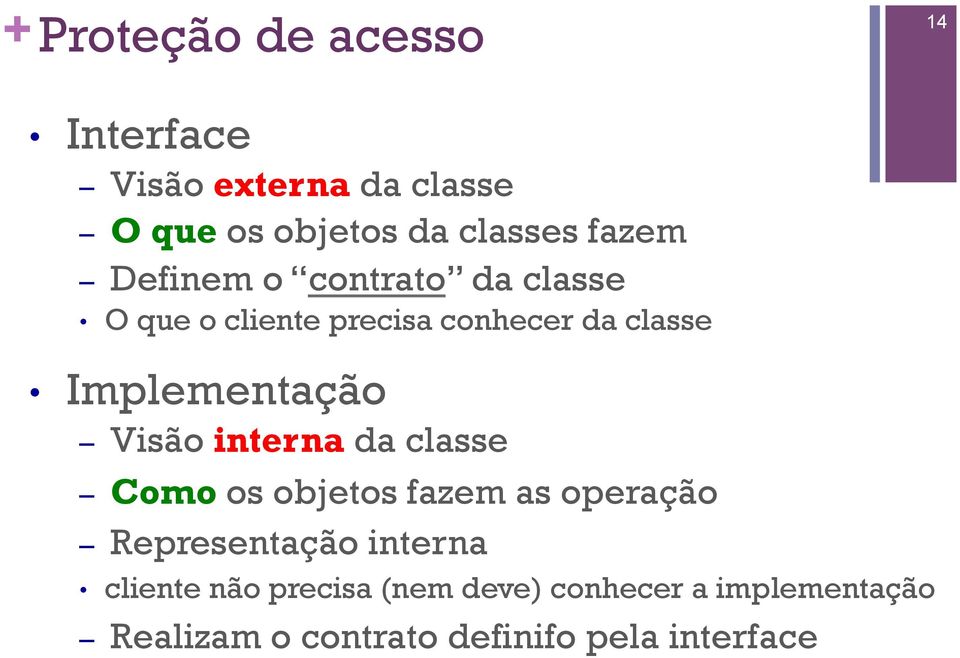 + Proteção de acesso

14

• Interface
– Visão externa da classe
– O que os objetos da classes fazem
– Definem o “contrato” da classe
• O que o cliente precisa conhecer da classe

• Implementação
– Visão interna da classe
– Como os objetos fazem as operação
– Representação interna
• cliente não precisa (nem deve) conhecer a implementação
– Realizam o contrato definifo pela interface